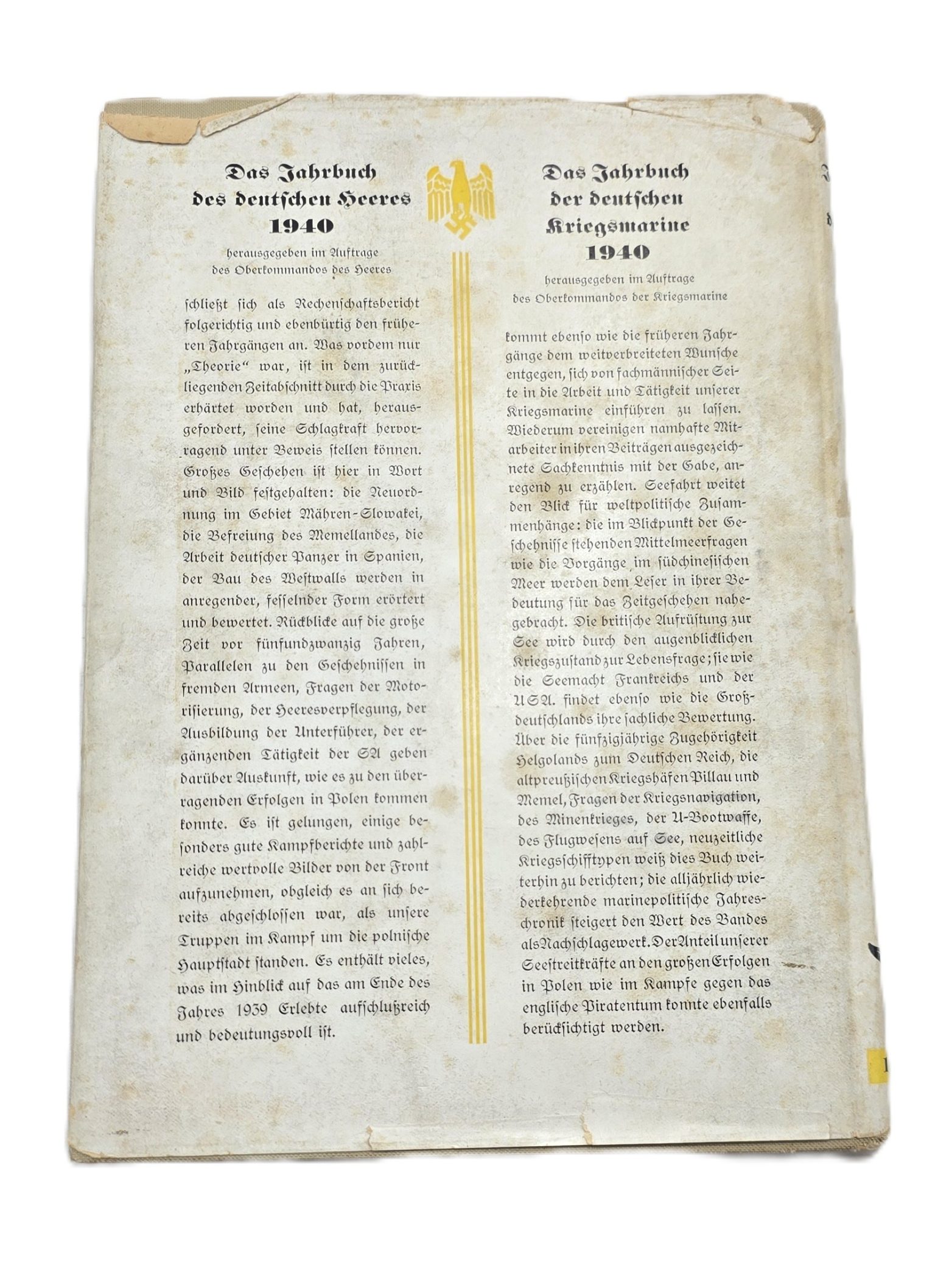 Das Jahrbuch des deutschen Heeres 1940

herausgegeben im Auftrage des Oberkommandos des Heeres

schließt sich als Rechenschaftsbericht folgerichtig und ebenbürtig den früheren Jahrgängen an. Was vordem nur „Theorie“ war, ist in dem zurückliegenden Zeitabschnitt durch die Praxis erhärtet worden und hat, herausgefordert, seine Schlagkraft hervorragend unter Beweis stellen können. Großes Geschehen ist hier in Wort und Bild festgehalten: die Neuordnung im Gebiet Mähren-Slowakei, die Befreiung des Memellandes, die Arbeit deutscher Panzer in Spanien, der Bau des Westwalls werden in anregender, fesselnder Form erörtert und bewertet. Rückblicke auf die große Zeit vor fünfundzwanzig Jahren, Parallelen zu den Geschehnissen in fremden Armeen, Fragen der Motorisierung, der Heeresverpflegung, der Ausbildung der Unterführer, der ergänzenden Tätigkeit der SA geben darüber Auskunft, wie es zu den überragenden Erfolgen in Polen kommen konnte. Es ist gelungen, einige besonders gute Kampfberichte und zahlreiche wertvolle Bilder von der Front aufzunehmen, obgleich es an sich bereits abgeschlossen war, als unsere Truppen im Kampf um die polnische Hauptstadt standen. Es enthält vieles, was im Hinblick auf das am Ende des Jahres 1939 Erlebte aufschlußreich und bedeutungsvoll ist.

Das Jahrbuch der deutschen Kriegsmarine 1940

herausgegeben im Auftrage des Oberkommandos der Kriegsmarine

kommt ebenso wie die früheren Jahrgänge dem weitverbreiteten Wunsche entgegen, sich von fachmännischer Seite in die Arbeit und Tätigkeit unserer Kriegsmarine einführen zu lassen. Wiederum vereinigen namhafte Mitarbeiter in ihren Beiträgen ausgezeichnete Sachkenntnis mit der Gabe, anregend zu erzählen. Seefahrt weitet den Blick für weltpolitische Zusammenhänge: die im Blickpunkt der Geschehnisse stehenden Mittelmeerfragen wie die Vorgänge im südchinesischen Meer werden dem Leser in ihrer Bedeutung für das Zeitgeschehen nahegebracht. Die britische Aufrüstung zur See wird durch den augenblicklichen Kriegszustand zur Lebensfrage; sie wie die Seemacht Frankreichs und der USA. findet ebenso wie die Großdeutschlands ihre sachliche Bewertung. Über die fünfzigjährige Zugehörigkeit Helgolands zum Deutschen Reich, die altpreußischen Kriegshäfen Pillau und Memel, Fragen der Kriegsnavigation, des Minenkrieges, der U-Bootwaffe, des Flugwesens auf See, neuzeitliche Kriegsschifftypen weiß dies Buch weiterhin zu berichten; die alljährlich wiederkehrende marinepolitische Jahreschronik steigert den Wert des Bandes als Nachschlagewerk. Der Anteil unserer Seestreitkräfte an den großen Erfolgen in Polen wie im Kampfe gegen das englische Piratentum konnte ebenfalls berücksichtigt werden.